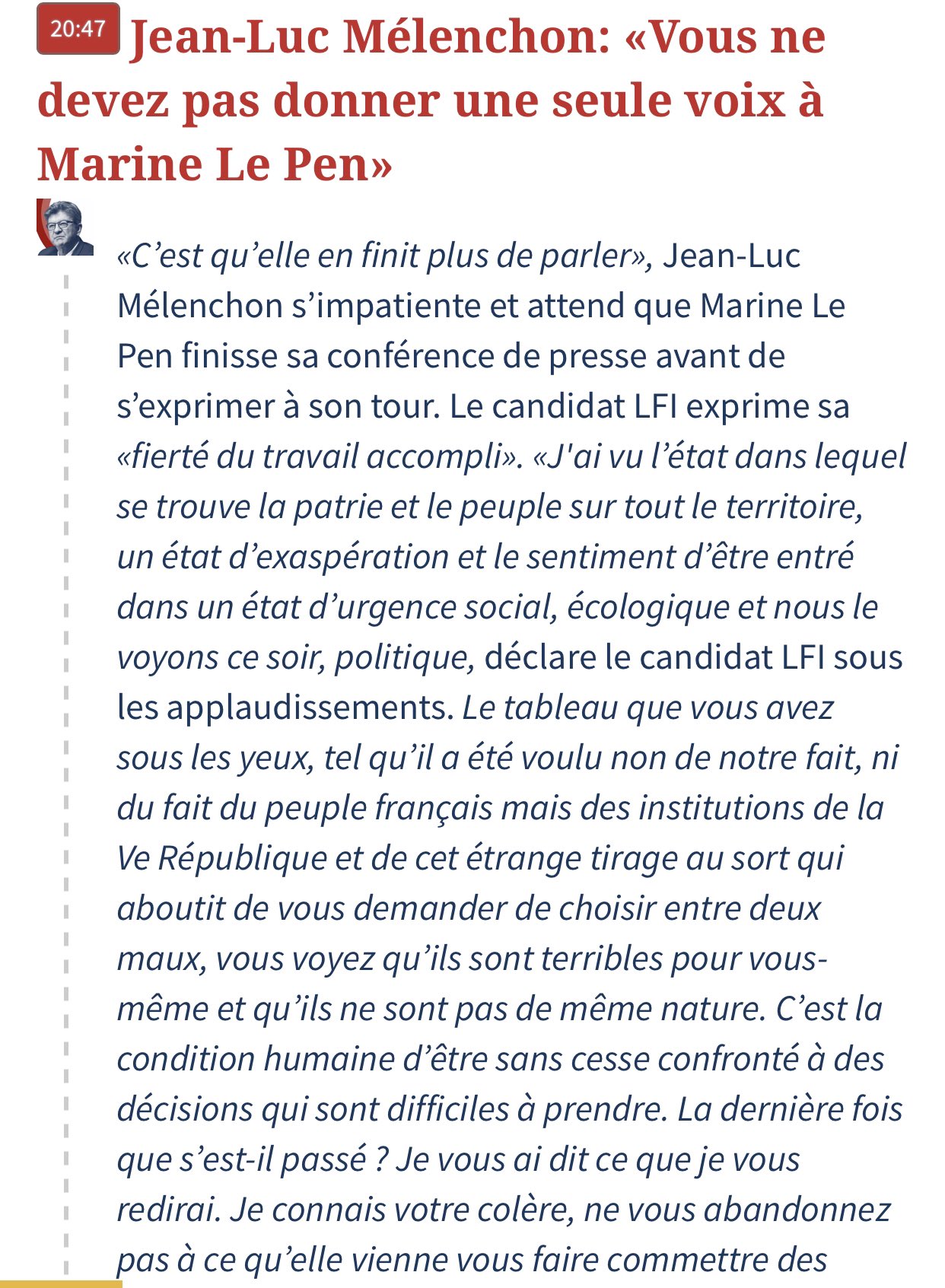 20:47 Jean-Luc Mélenchon: «Vous ne devez pas donner une seule voix à Marine Le Pen»

«C'est qu'elle en finit plus de parler», Jean-Luc Mélenchon s'impatiente et attend que Marine Le Pen finisse sa conférence de presse avant de s'exprimer à son tour. Le candidat LFI exprime sa «fierté du travail accompli». «J'ai vu l'état dans lequel se trouve la patrie et le peuple sur tout le territoire, un état d'exaspération et le sentiment d'être entré dans un état d'urgence social, écologique et nous le voyons ce soir, politique, déclare le candidat LFI sous les applaudissements. Le tableau que vous avez sous les yeux, tel qu'il a été voulu non de notre fait, ni du fait du peuple français mais des institutions de la Ve République et de cet étrange tirage au sort qui aboutit de vous demander de choisir entre deux maux, vous voyez qu'ils sont terribles pour vous-même et qu'ils ne sont pas de même nature. C'est la condition humaine d'être sans cesse confronté à des décisions qui sont difficiles à prendre. La dernière fois que s'est-il passé ? Je vous ai dit ce que je vous redirai. Je connais votre colère, ne vous abandonnez pas à ce qu'elle vienne vous faire commettre des